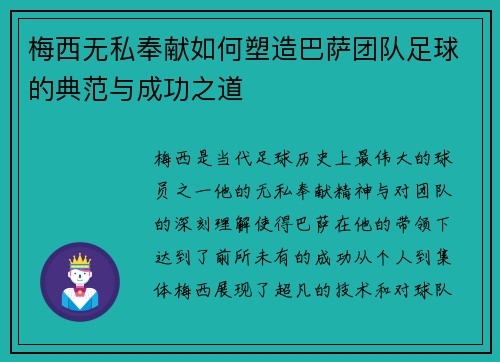 梅西无私奉献如何塑造巴萨团队足球的典范与成功之道

梅西是当代足球历史上最伟大的球员之一他的无私奉献精神与对团队的深刻理解使得巴萨在他的带领下达到了前所未有的成功从个人到集体梅西展现了超凡的技术和对球队